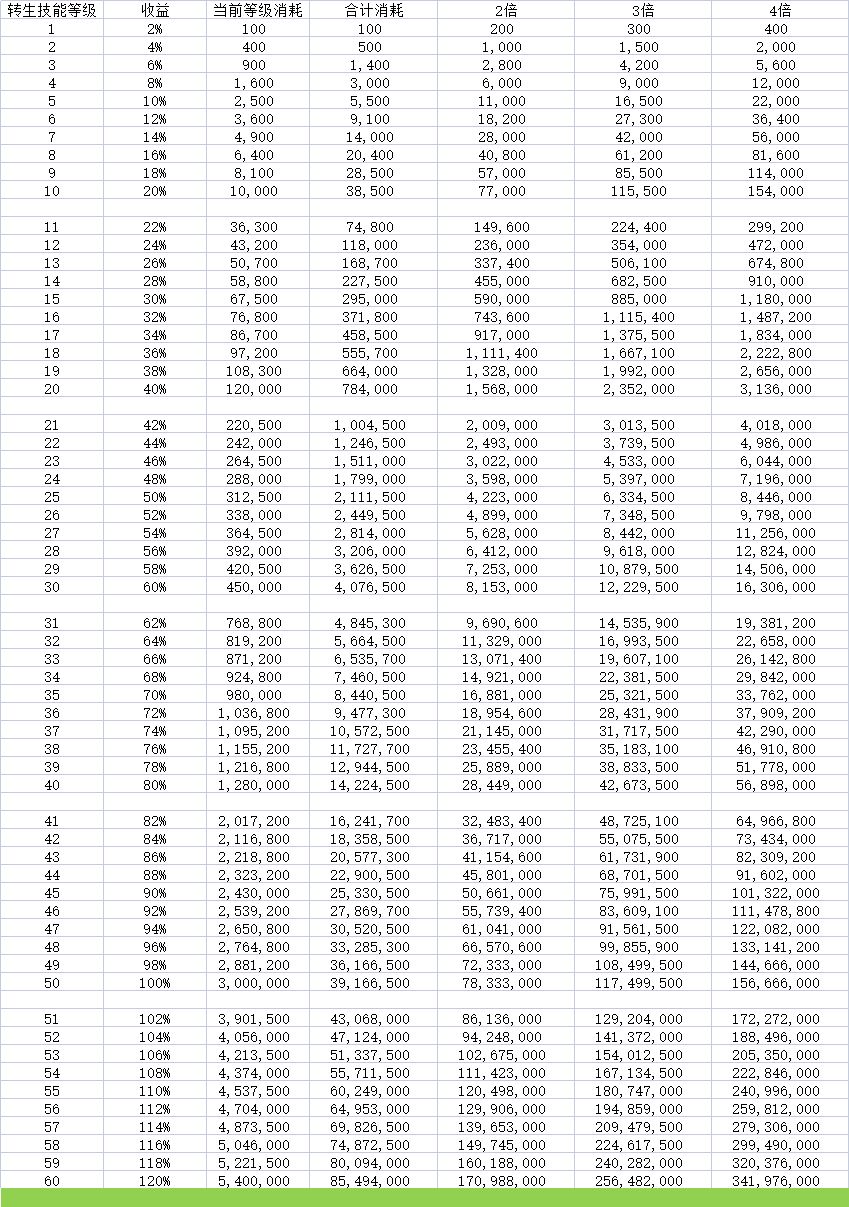 | 转生技能等级 | 收益 | 当前等级消耗 | 合计消耗 | 2倍 | 3倍 | 4倍 |
|---|---|---|---|---|---|---|
| 1 | 2% | 100 | 100 | 200 | 300 | 400 |
| 2 | 4% | 400 | 500 | 1,000 | 1,500 | 2,000 |
| 3 | 6% | 900 | 1,400 | 2,800 | 4,200 | 5,600 |
| 4 | 8% | 1,600 | 3,000 | 6,000 | 9,000 | 12,000 |
| 5 | 10% | 2,500 | 5,500 | 11,000 | 16,500 | 22,000 |
| 6 | 12% | 3,600 | 9,100 | 18,200 | 27,300 | 36,400 |
| 7 | 14% | 4,900 | 14,000 | 28,000 | 42,000 | 56,000 |
| 8 | 16% | 6,400 | 20,400 | 40,800 | 61,200 | 81,600 |
| 9 | 18% | 8,100 | 28,500 | 57,000 | 85,500 | 114,000 |
| 10 | 20% | 10,000 | 38,500 | 77,000 | 115,500 | 154,000 |
| | | | | | | |
| 11 | 22% | 36,300 | 74,800 | 149,600 | 224,400 | 299,200 |
| 12 | 24% | 43,200 | 118,000 | 236,000 | 354,000 | 472,000 |
| 13 | 26% | 50,700 | 168,700 | 337,400 | 506,100 | 674,800 |
| 14 | 28% | 58,800 | 227,500 | 455,000 | 682,500 | 910,000 |
| 15 | 30% | 67,500 | 295,000 | 590,000 | 885,000 | 1,180,000 |
| 16 | 32% | 76,800 | 371,800 | 743,600 | 1,115,400 | 1,487,200 |
| 17 | 34% | 86,700 | 458,500 | 917,000 | 1,375,500 | 1,834,000 |
| 18 | 36% | 97,200 | 555,700 | 1,111,400 | 1,667,100 | 2,222,800 |
| 19 | 38% | 108,300 | 664,000 | 1,328,000 | 1,992,000 | 2,656,000 |
| 20 | 40% | 120,000 | 784,000 | 1,568,000 | 2,352,000 | 3,136,000 |
| | | | | | | |
| 21 | 42% | 220,500 | 1,004,500 | 2,009,000 | 3,013,500 | 4,018,000 |
| 22 | 44% | 242,000 | 1,246,500 | 2,493,000 | 3,739,500 | 4,986,000 |
| 23 | 46% | 264,500 | 1,511,000 | 3,022,000 | 4,533,000 | 6,044,000 |
| 24 | 48% | 288,000 | 1,799,000 | 3,598,000 | 5,397,000 | 7,196,000 |
| 25 | 50% | 312,500 | 2,111,500 | 4,223,000 | 6,334,500 | 8,446,000 |
| 26 | 52% | 338,000 | 2,449,500 | 4,899,000 | 7,348,500 | 9,798,000 |
| 27 | 54% | 364,500 | 2,814,000 | 5,628,000 | 8,442,000 | 11,256,000 |
| 28 | 56% | 392,000 | 3,206,000 | 6,412,000 | 9,618,000 | 12,824,000 |
| 29 | 58% | 420,500 | 3,626,500 | 7,253,000 | 10,879,500 | 14,506,000 |
| 30 | 60% | 450,000 | 4,076,500 | 8,153,000 | 12,229,500 | 16,306,000 |
| | | | | | | |
| 31 | 62% | 768,800 | 4,845,300 | 9,690,600 | 14,535,900 | 19,381,200 |
| 32 | 64% | 819,200 | 5,664,500 | 11,329,000 | 16,993,500 | 22,658,000 |
| 33 | 66% | 871,200 | 6,535,700 | 13,071,400 | 19,607,100 | 26,142,800 |
| 34 | 68% | 924,800 | 7,460,500 | 14,921,000 | 22,381,500 | 29,842,000 |
| 35 | 70% | 980,000 | 8,440,500 | 16,881,000 | 25,321,500 | 33,762,000 |
| 36 | 72% | 1,036,800 | 9,477,300 | 18,954,600 | 28,431,900 | 37,909,200 |
| 37 | 74% | 1,095,200 | 10,572,500 | 21,145,000 | 31,717,500 | 42,290,000 |
| 38 | 76% | 1,155,200 | 11,727,700 | 23,455,400 | 35,183,100 | 46,910,800 |
| 39 | 78% | 1,216,800 | 12,944,500 | 25,889,000 | 38,833,500 | 51,778,000 |
| 40 | 80% | 1,280,000 | 14,224,500 | 28,449,000 | 42,673,500 | 56,898,000 |
| | | | | | | |
| 41 | 82% | 2,017,200 | 16,241,700 | 32,483,400 | 48,725,100 | 64,966,800 |
| 42 | 84% | 2,116,800 | 18,358,500 | 36,717,000 | 55,075,500 | 73,434,000 |
| 43 | 86% | 2,218,800 | 20,577,300 | 41,154,600 | 61,731,900 | 82,309,200 |
| 44 | 88% | 2,323,200 | 22,900,500 | 45,801,000 | 68,701,500 | 91,602,000 |
| 45 | 90% | 2,430,000 | 25,330,500 | 50,661,000 | 75,991,500 | 101,322,000 |
| 46 | 92% | 2,539,200 | 27,869,700 | 55,739,400 | 83,609,100 | 111,478,800 |
| 47 | 94% | 2,650,800 | 30,520,500 | 61,041,000 | 91,561,500 | 122,082,000 |
| 48 | 96% | 2,764,800 | 33,285,300 | 66,570,600 | 99,855,900 | 133,141,200 |
| 49 | 98% | 2,881,200 | 36,166,500 | 72,333,000 | 108,499,500 | 144,666,000 |
| 50 | 100% | 3,000,000 | 39,166,500 | 78,333,000 | 117,499,500 | 156,666,000 |
| | | | | | | |
| 51 | 102% | 3,901,500 | 43,068,000 | 86,136,000 | 129,204,000 | 172,272,000 |
| 52 | 104% | 4,056,000 | 47,124,000 | 94,248,000 | 141,372,000 | 188,496,000 |
| 53 | 106% | 4,213,500 | 51,337,500 | 102,675,000 | 154,012,500 | 205,350,000 |
| 54 | 108% | 4,374,000 | 55,711,500 | 111,423,000 | 167,134,500 | 222,846,000 |
| 55 | 110% | 4,537,500 | 60,249,000 | 120,498,000 | 180,747,000 | 240,996,000 |
| 56 | 112% | 4,704,000 | 64,953,000 | 129,906,000 | 194,859,000 | 259,812,000 |
| 57 | 114% | 4,873,500 | 69,826,500 | 139,653,000 | 209,479,500 | 279,306,000 |
| 58 | 116% | 5,046,000 | 74,872,500 | 149,745,000 | 224,617,500 | 299,490,000 |
| 59 | 118% | 5,221,500 | 80,094,000 | 160,188,000 | 240,282,000 | 320,376,000 |
| 60 | 120% | 5,400,000 | 85,494,000 | 170,988,000 | 256,482,000 | 341,976,000 |